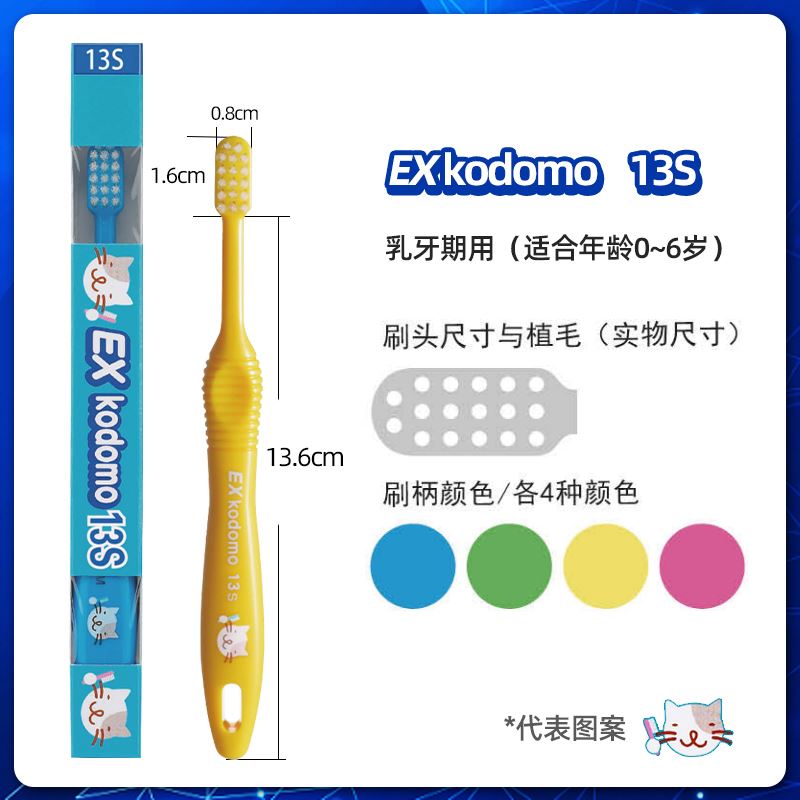 13S

EX kodomo 13S

0.8cm

1.6cm

13.6cm

EX kodomo 13S

EX kodomo 13S

乳牙期用（适合年龄0~6岁）

刷头尺寸与植毛（实物尺寸）

刷柄颜色/各4种颜色

*代表图案